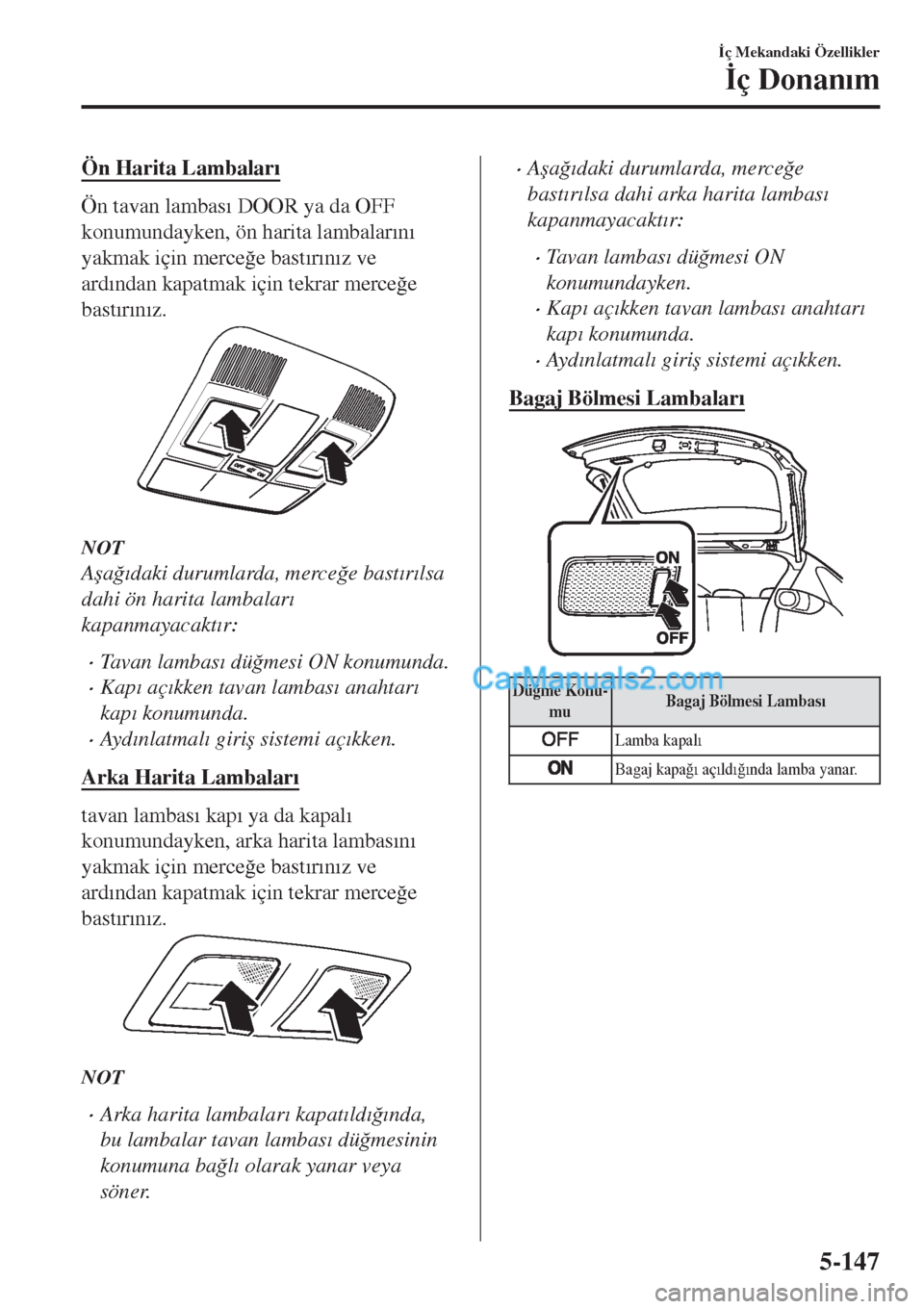 İç Mekandaki Özellikler

İç Donanım

Ön Harita Lambaları

Ön tavan lambası DOOR ya da OFF konumundayken, ön harita lambalarını yakmak için merceğe bastırınız ve ardından kapatmak için tekrar merceğe bastırınız.

OFF ON

NOT
Aşağıdaki durumlarda, merceğe bastırılsa dahi ön harita lambaları kapanmayacaktır:

· Tavan lambası düğmesi ON konumunda.
· Kapı açıkken tavan lambası anahtarı kapı konumunda.
· Aydınlatmalı giriş sistemi açıkken.

Arka Harita Lambaları

tavan lambası kapı ya da kapalı konumundayken, arka harita lambasını yakmak için merceğe bastırınız ve ardından kapatmak için tekrar merceğe bastırınız.

NOT

· Arka harita lambaları kapatıldığında, bu lambalar tavan lambası düğmesinin konumuna bağlı olarak yanar veya söner.

· Aşağıdaki durumlarda, merceğe bastırılsa dahi arka harita lambası kapanmayacaktır:

· Tavan lambası düğmesi ON konumundayken.
· Kapı açıkken tavan lambası anahtarı kapı konumunda.
· Aydınlatmalı giriş sistemi açıkken.

Bagaj Bölmesi Lambaları

ON
OFF

CarManuals2.com

| Düğme Konumu | Bagaj Bölmesi Lambası |
|---|---|
| OFF | Lamba kapalı |
| ON | Bagaj kapağı açıldığında lamba yanar. |

5-147

carmanualsonline.info